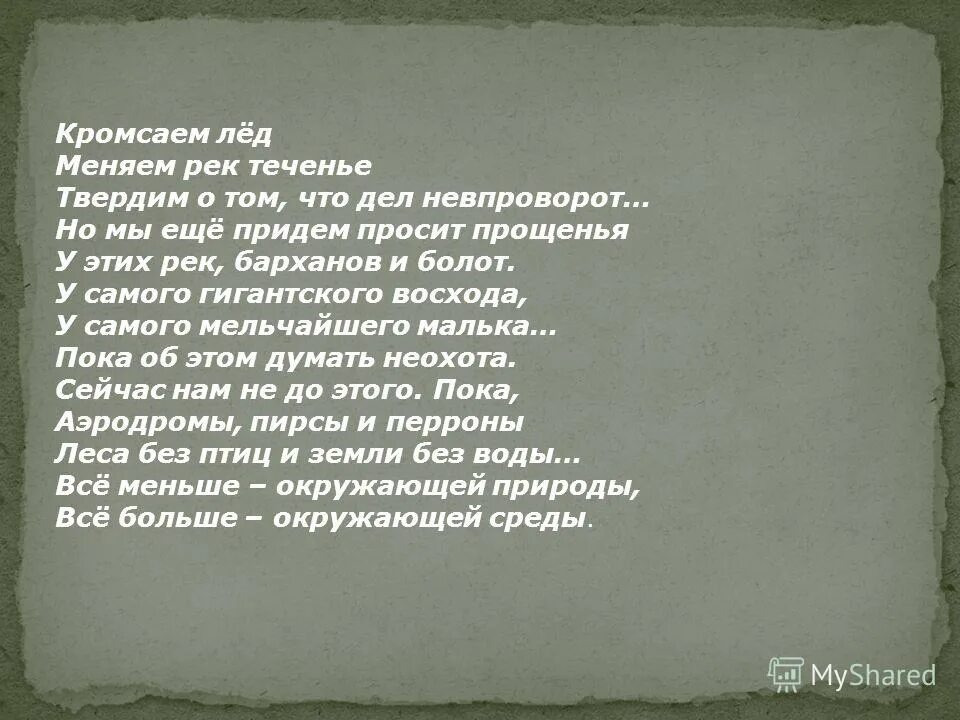 Кромсаем лёд
Меняем рек теченье
Твердим о том, что дел невпроворот…
Но мы ещё придем просит прощенья
У этих рек, барханов и болот.
У самого гигантского восхода,
У самого мельчайшего малька…
Пока об этом думать неохота.
Сейчас нам не до этого. Пока,
Аэродромы, пирсы и перроны
Леса без птиц и земли без воды…
Всё меньше – окружающей природы,
Всё больше – окружающей среды.

MyShared